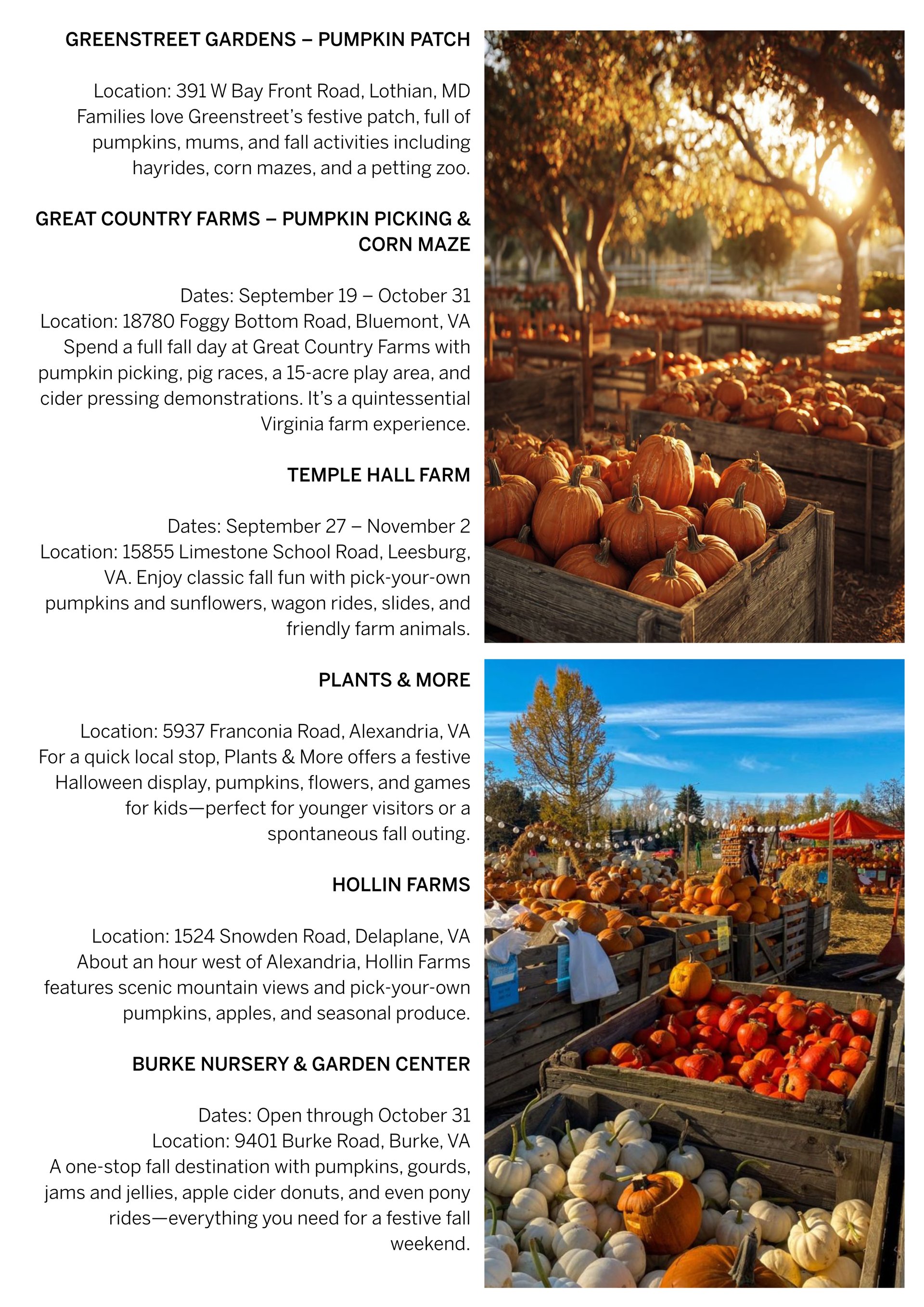 GREENSTREET GARDENS – PUMPKIN PATCH

Location: 391 W Bay Front Road, Lothian, MD
Families love Greenstreet's festive patch, full of pumpkins, mums, and fall activities including hayrides, corn mazes, and a petting zoo.

GREAT COUNTRY FARMS – PUMPKIN PICKING & CORN MAZE

Dates: September 19 – October 31
Location: 18780 Foggy Bottom Road, Bluemont, VA
Spend a full fall day at Great Country Farms with pumpkin picking, pig races, a 15-acre play area, and cider pressing demonstrations. It's a quintessential Virginia farm experience.

TEMPLE HALL FARM

Dates: September 27 – November 2
Location: 15855 Limestone School Road, Leesburg, VA. Enjoy classic fall fun with pick-your-own pumpkins and sunflowers, wagon rides, slides, and friendly farm animals.

PLANTS & MORE

Location: 5937 Franconia Road, Alexandria, VA
For a quick local stop, Plants & More offers a festive Halloween display, pumpkins, flowers, and games for kids—perfect for younger visitors or a spontaneous fall outing.

HOLLIN FARMS

Location: 1524 Snowden Road, Delaplane, VA
About an hour west of Alexandria, Hollin Farms features scenic mountain views and pick-your-own pumpkins, apples, and seasonal produce.

BURKE NURSERY & GARDEN CENTER

Dates: Open through October 31
Location: 9401 Burke Road, Burke, VA
A one-stop fall destination with pumpkins, gourds, jams and jellies, apple cider donuts, and even pony rides—everything you need for a festive fall weekend.